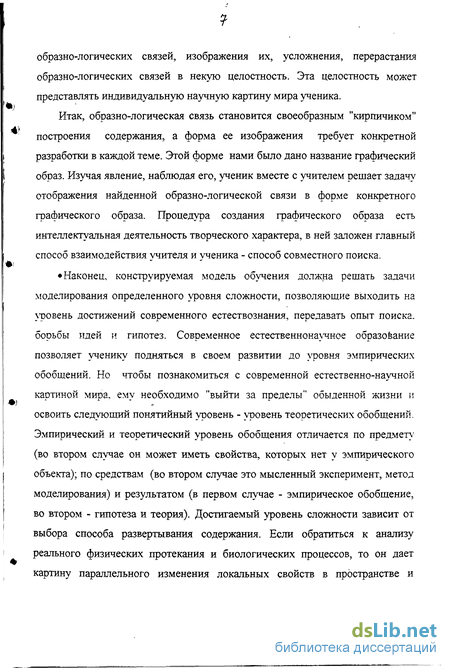 7

образно-логических связей, изображения их, усложнения, перерастания образно-логических связей в некую целостность. Эта целостность может представлять индивидуальную научную картину мира ученика.

Итак, образно-логическая связь становится своеобразным "кирпичиком" построения содержания, а форма ее изображения требует конкретной разработки в каждой теме. Этой форме нами было дано название графический образ. Изучая явление, наблюдая его, ученик вместе с учителем решает задачу отображения найденной образно-логической связи в форме конкретного графического образа. Процедура создания графического образа есть интеллектуальная деятельность творческого характера, в ней заложен главный способ взаимодействия учителя и ученика - способ совместного поиска.

•Наконец, конструируемая модель обучения должна решать задачи моделирования определенного уровня сложности, позволяющие выходить на уровень достижений современного естествознания, передавать опыт поиска, борьбы идей и гипотез. Современное естественнонаучное образование позволяет ученику подняться в своем развитии до уровня эмпирических обобщений. Но чтобы познакомиться с современной естественно-научной картиной мира, ему необходимо "выйти за пределы" обыденной жизни и освоить следующий понятийный уровень - уровень теоретических обобщений. Эмпирический и теоретический уровень обобщения отличается по предмету (во втором случае он может иметь свойства, которых нет у эмпирического объекта); по средствам (во втором случае это мысленный эксперимент, метод моделирования) и результатом (в первом случае - эмпирическое обобщение, во втором - гипотеза и теория). Достигаемый уровень сложности зависит от выбора способа развертывания содержания. Если обратиться к анализу реального физических протекания и биологических процессов, то он дает картину параллельного изменения локальных свойств в пространстве и

dsLib.net
библиотека диссертаций